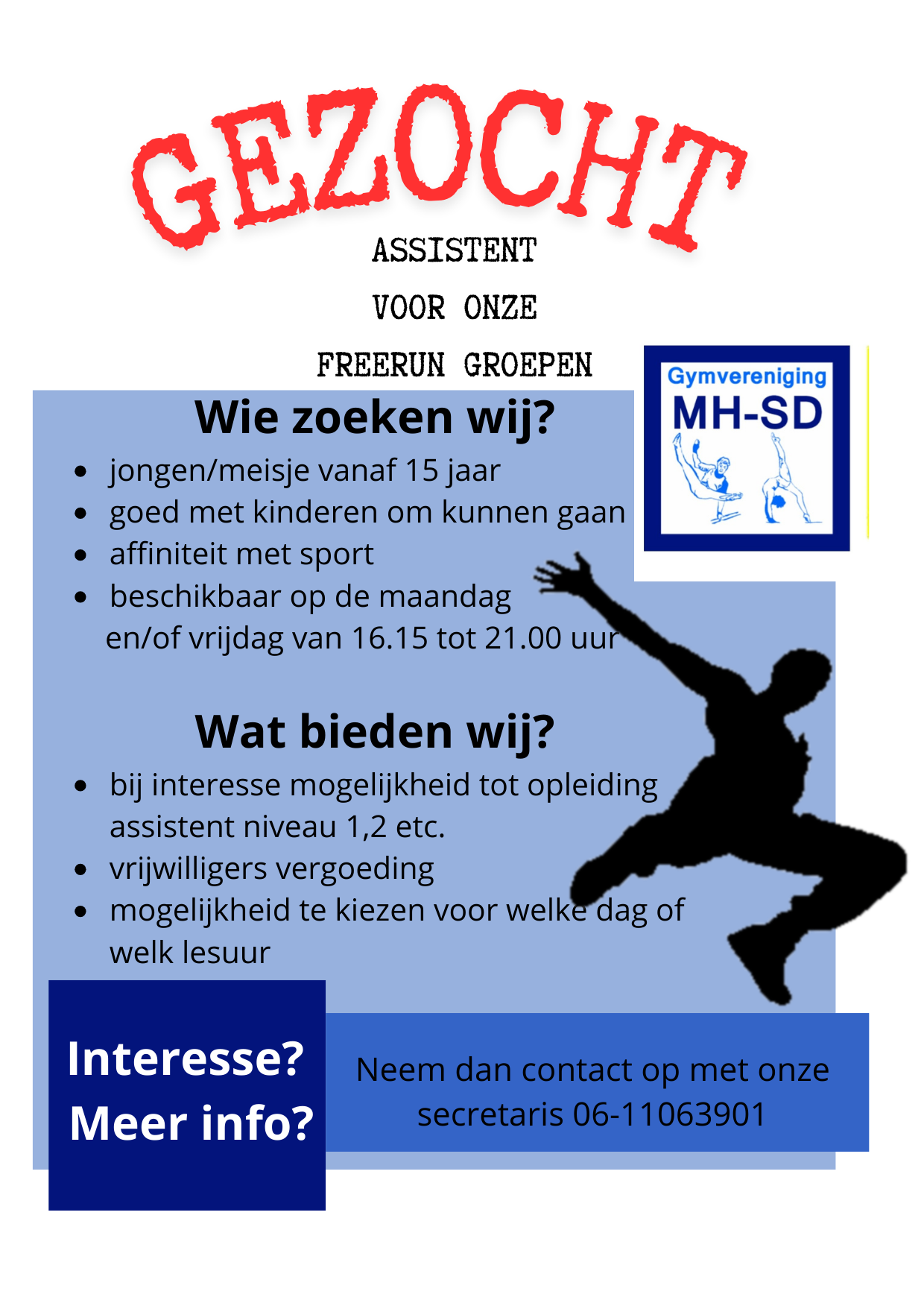 GEZOCHT

ASSISTENT
VOOR ONZE
FREERUN GROEPEN

Gymvereniging
MH-SD

Wie zoeken wij?

- jongen/meisje vanaf 15 jaar
- goed met kinderen om kunnen gaan
- affiniteit met sport
- beschikbaar op de maandag en/of vrijdag van 16.15 tot 21.00 uur

Wat bieden wij?

- bij interesse mogelijkheid tot opleiding assistent niveau 1,2 etc.
- vrijwilligers vergoeding
- mogelijkheid te kiezen voor welke dag of welk lesuur

Interesse?
Meer info?

Neem dan contact op met onze secretaris 06-11063901